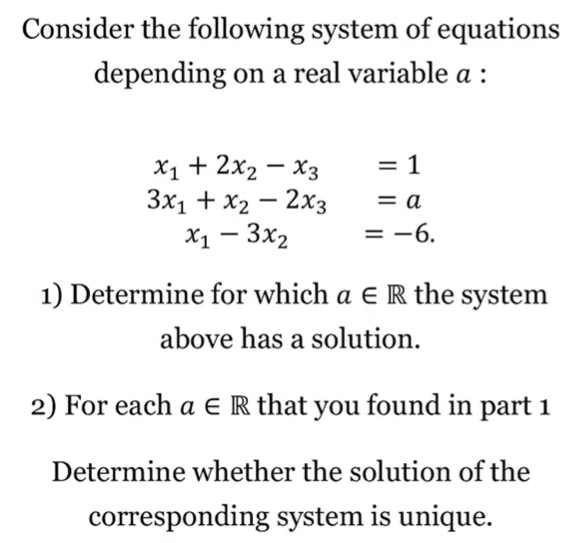 Consider the following system of equations depending on a real variable $a$ :

$x_1 + 2x_2 - x_3 = 1$
$3x_1 + x_2 - 2x_3 = a$
$x_1 - 3x_2 = -6.$

1) Determine for which $a \in \mathbb{R}$ the system above has a solution.

2) For each $a \in \mathbb{R}$ that you found in part 1

Determine whether the solution of the corresponding system is unique.